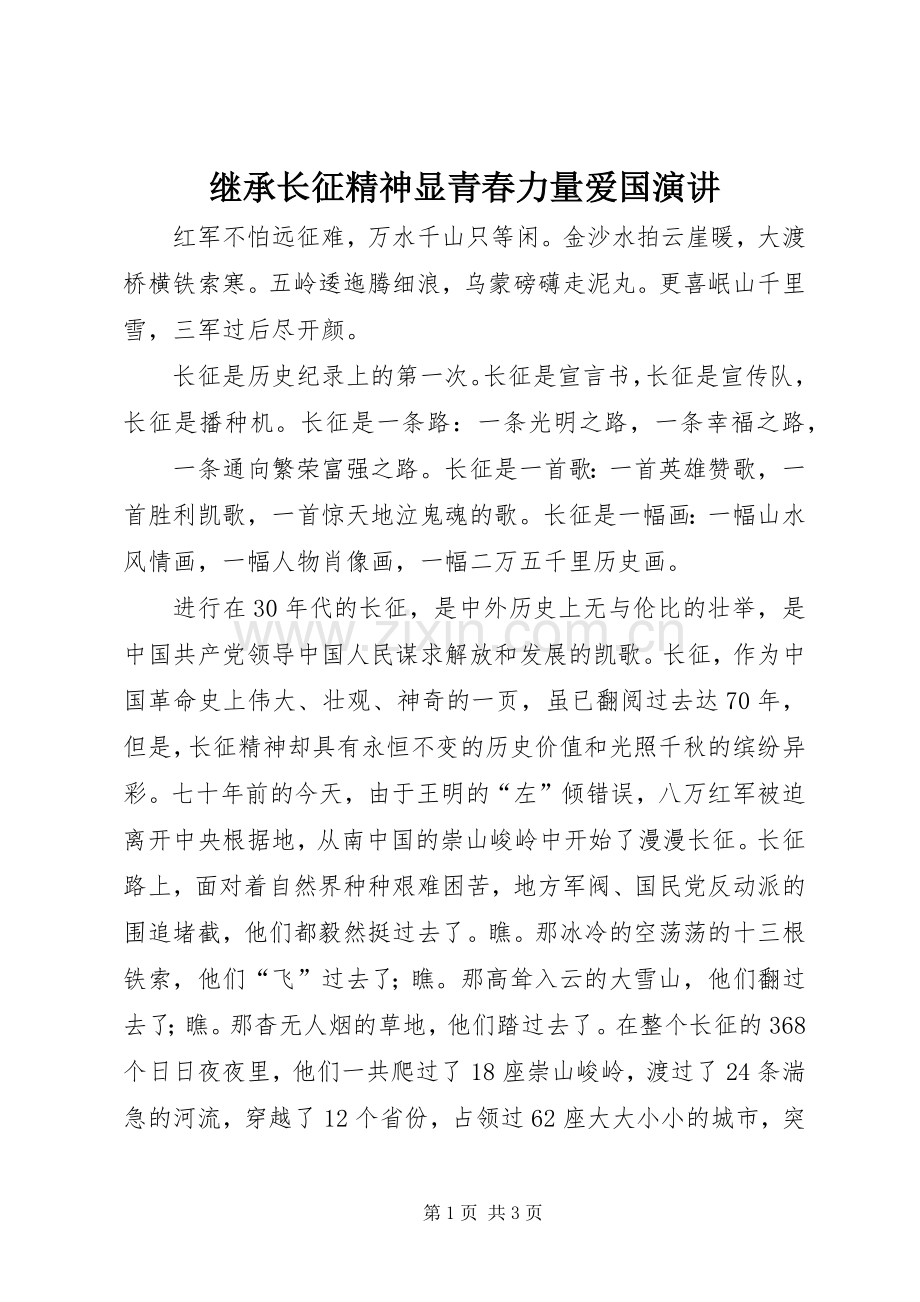 继承长征精神显青春力量爱国演讲

红军不怕远征难，万水千山只等闲。金沙水拍云崖暖，大渡桥横铁索寒。五岭逶迤腾细浪，乌蒙磅礴走泥丸。更喜岷山千里雪，三军过后尽开颜。

长征是历史纪录上的第一次。长征是宣言书，长征是宣传队，长征是播种机。长征是一条路：一条光明之路，一条幸福之路，

一条通向繁荣富强之路。长征是一首歌:一首英雄赞歌，一首胜利凯歌，一首惊天地泣鬼魂的歌。长征是一幅画:一幅山水风情画，一幅人物肖像画，一幅二万五千里历史画。

进行在30年代的长征，是中外历史上无与伦比的壮举，是中国共产党领导中国人民谋求解放和发展的凯歌。长征，作为中国革命史上伟大、壮观、神奇的一页，虽已翻阅过去达70年，但是,长征精神却具有永恒不变的历史价值和光照千秋的缤纷异彩。七十年前的今天，由于王明的“左”倾错误，八万红军被迫离开中央根据地，从南中国的崇山峻岭中开始了漫漫长征。长征路上，面对着自然界种种艰难困苦，地方军阀、国民党反动派的围追堵截，他们都毅然挺过去了。瞧。那冰冷的空荡荡的十三根铁索，他们“飞”过去了;瞧。那高耸入云的大雪山，他们翻过去了;瞧。那杳无人烟的草地，他们踏过去了。在整个长征的368个日日夜夜里，他们一共爬过了18座崇山峻岭，渡过了24条湍急的河流，穿越了12个省份，占领过62座大大小小的城市，突

第1页 共3页

www.zixin.com.cn